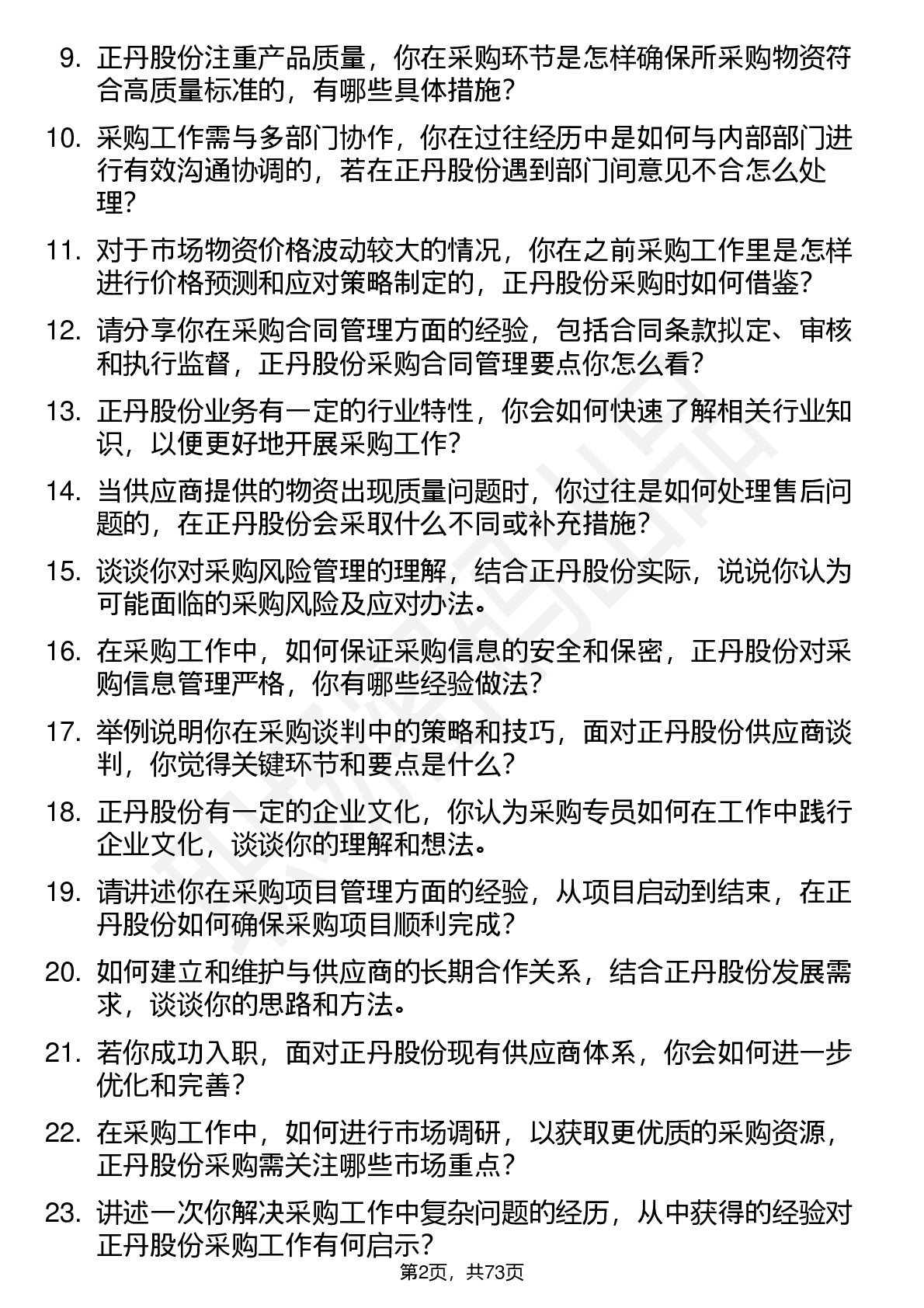 9. 正丹股份注重产品质量，你在采购环节是怎样确保所采购物资符合高质量标准的，有哪些具体措施？

10. 采购工作需与多部门协作，你在过往经历中是如何与内部部门进行有效沟通协调的，若在正丹股份遇到部门间意见不合怎么处理？

11. 对于市场物资价格波动较大的情况，你在之前采购工作里是怎样进行价格预测和应对策略制定的，正丹股份采购时如何借鉴？

12. 请分享你在采购合同管理方面的经验，包括合同条款拟定、审核和执行监督，正丹股份采购合同管理要点你怎么看？

13. 正丹股份业务有一定的行业特性，你会如何快速了解相关行业知识，以便更好地开展采购工作？

14. 当供应商提供的物资出现质量问题时，你过往是如何处理售后问题的，在正丹股份会采取什么不同或补充措施？

15. 谈谈你对采购风险管理的理解，结合正丹股份实际，说说你认为可能面临的采购风险及应对办法。

16. 在采购工作中，如何保证采购信息的安全和保密，正丹股份对采购信息管理严格，你有哪些经验做法？

17. 举例说明你在采购谈判中的策略和技巧，面对正丹股份供应商谈判，你觉得关键环节和要点是什么？

18. 正丹股份有一定的企业文化，你认为采购专员如何在工作中践行企业文化，谈谈你的理解和想法。

19. 请讲述你在采购项目管理方面的经验，从项目启动到结束，在正丹股份如何确保采购项目顺利完成？

20. 如何建立和维护与供应商的长期合作关系，结合正丹股份发展需求，谈谈你的思路和方法。

21. 若你成功入职，面对正丹股份现有供应商体系，你会如何进一步优化和完善？

22. 在采购工作中，如何进行市场调研，以获取更优质的采购资源，正丹股份采购需关注哪些市场重点？

23. 讲述一次你解决采购工作中复杂问题的经历，从中获得的经验对正丹股份采购工作有何启示？

第2页，共73页